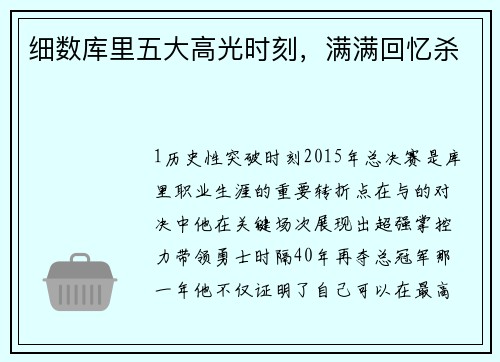 细数库里五大高光时刻，满满回忆杀

1历史性突破时刻2015年总决赛是库里职业生涯的重要转折点在与的对决中他在关键场次展现出超强掌控力带领勇士时隔40年再夺总冠军那一年他不仅证明了自己可以在最高